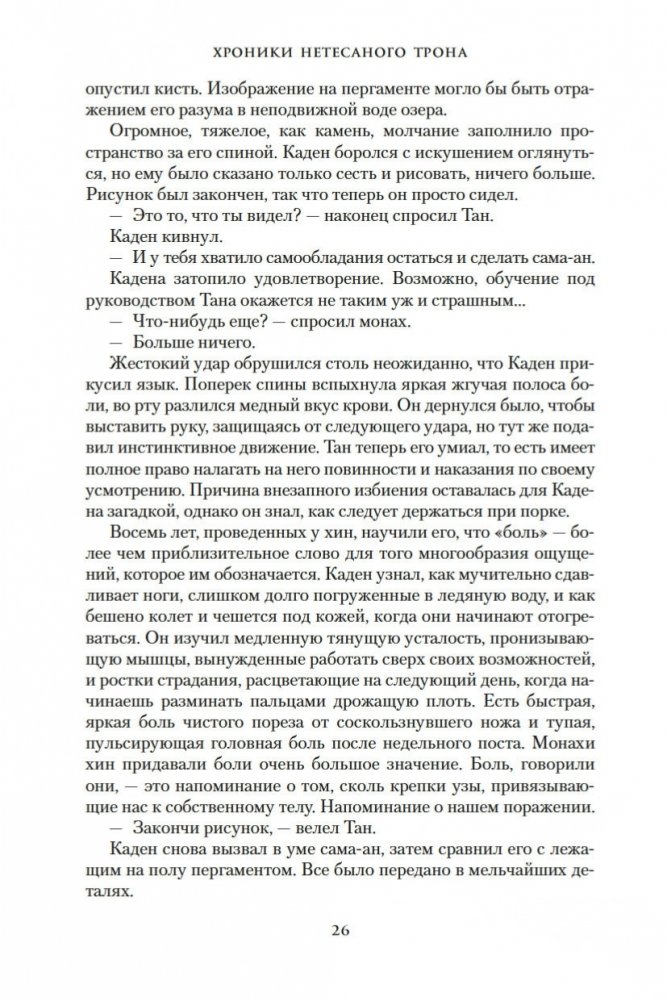 ХРОНИКИ НЕТЕСАНОГО ТРОНА

опустил кисть. Изображение на пергаменте могло бы быть отражением его разума в неподвижной воде озера.

Огромное, тяжелое, как камень, молчание заполнило пространство за его спиной. Каден боролся с искушением оглянуться, но ему было сказано только сесть и рисовать, ничего больше. Рисунок был закончен, так что теперь он просто сидел.

— Это то, что ты видел? — наконец спросил Тан.

Каден кивнул.

— И у тебя хватило самообладания остаться и сделать сама-ан.

Кадена затопило удовлетворение. Возможно, обучение под руководством Тана окажется не таким уж и страшным...

— Что-нибудь еще? — спросил монах.

— Больше ничего.

Жестокий удар обрушился столь неожиданно, что Каден прикусил язык. Поперек спины вспыхнула яркая жгучая полоса боли, во рту разлился медный вкус крови. Он дернулся было, чтобы выставить руку, защищаясь от следующего удара, но тут же подавил инстинктивное движение. Тан теперь его умиал, то есть имеет полное право налагать на него повинности и наказания по своему усмотрению. Причина внезапного избиения оставалась для Кадена загадкой, однако он знал, как следует держаться при порке.

Восемь лет, проведенных у хин, научили его, что «боль» — более чем приблизительное слово для того многообразия ощущений, которое им обозначается. Каден узнал, как мучительно сдавливает ноги, слишком долго погруженные в ледяную воду, и как бешено колет и чешется под кожей, когда они начинают отогреваться. Он изучил медленную тянущую усталость, пронизывающую мышцы, вынужденные работать сверх своих возможностей, и ростки страдания, расцветающие на следующий день, когда начинаешь разминать пальцами дрожащую плоть. Есть быстрая, яркая боль чистого пореза от соскользнувшего ножа и тупая, пульсирующая головная боль после недельного поста. Монахи хин придавали боли очень большое значение. Боль, говорили они, — это напоминание о том, сколь крепки узы, привязывающие нас к собственному телу. Напоминание о нашем поражении.

— Закончи рисунок, — велел Тан.

Каден снова вызвал в уме сама-ан, затем сравнил его с лежащим на полу пергаментом. Все было передано в мельчайших деталях.

26